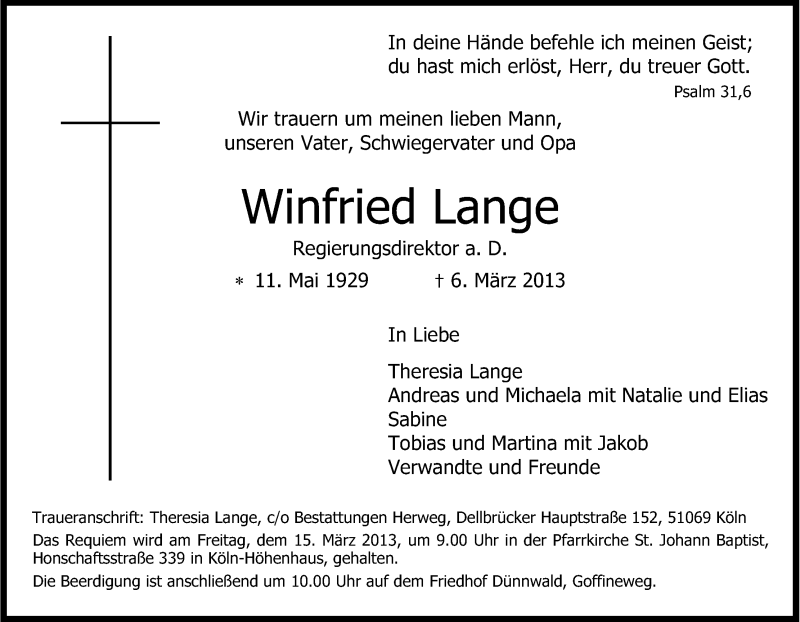 In deine Hände befehle ich meinen Geist;
du hast mich erlöst, Herr, du treuer Gott.
Psalm 31,6

Wir trauern um meinen lieben Mann,
unseren Vater, Schwiegervater und Opa

Winfried Lange

Regierungsdirektor a. D.

* 11. Mai 1929 † 6. März 2013

In Liebe

Theresia Lange
Andreas und Michaela mit Natalie und Elias
Sabine
Tobias und Martina mit Jakob
Verwandte und Freunde

Traueranschrift: Theresia Lange, c/o Bestattungen Herweg, Dellbrücker Hauptstraße 152, 51069 Köln
Das Requiem wird am Freitag, dem 15. März 2013, um 9.00 Uhr in der Pfarrkirche St. Johann Baptist, Honschaftsstraße 339 in Köln-Höhenhaus, gehalten.
Die Beerdigung ist anschließend um 10.00 Uhr auf dem Friedhof Dünnwald, Goffineweg.